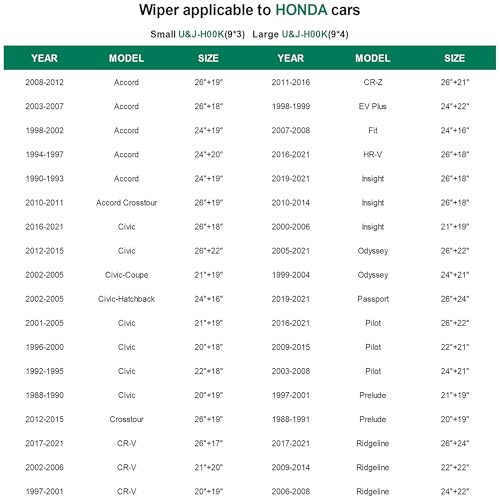 Wiper applicable to HONDA cars

Small U&J-H00K(9*3)   Large U&J-H00K(9*4)

| YEAR | MODEL | SIZE | YEAR | MODEL | SIZE |
|---|---|---|---|---|---|
| 2008-2012 | Accord | 26"+19" | 2011-2016 | CR-Z | 26"+21" |
| 2003-2007 | Accord | 26"+18" | 1998-1999 | EV Plus | 24"+22" |
| 1998-2002 | Accord | 24"+19" | 2007-2008 | Fit | 24"+16" |
| 1994-1997 | Accord | 24"+20" | 2016-2021 | HR-V | 26"+18" |
| 1990-1993 | Accord | 24"+19" | 2019-2021 | Insight | 26"+18" |
| 2010-2011 | Accord Crosstour | 26"+19" | 2010-2014 | Insight | 26"+18" |
| 2016-2021 | Civic | 26"+18" | 2000-2006 | Insight | 21"+19" |
| 2012-2015 | Civic | 26"+22" | 2005-2021 | Odyssey | 26"+22" |
| 2002-2005 | Civic-Coupe | 21"+19" | 1999-2004 | Odyssey | 24"+21" |
| 2002-2005 | Civic-Hatchback | 24"+16" | 2019-2021 | Passport | 26"+24" |
| 2001-2005 | Civic | 21"+19" | 2016-2021 | Pilot | 26"+22" |
| 1996-2000 | Civic | 20"+18" | 2009-2015 | Pilot | 22"+21" |
| 1992-1995 | Civic | 22"+18" | 2003-2008 | Pilot | 24"+21" |
| 1988-1990 | Civic | 20"+19" | 1997-2001 | Prelude | 21"+19" |
| 2012-2015 | Crosstour | 26"+19" | 1988-1991 | Prelude | 20"+19" |
| 2017-2021 | CR-V | 26"+17" | 2017-2021 | Ridgeline | 26"+24" |
| 2002-2006 | CR-V | 21"+20" | 2009-2014 | Ridgeline | 22"+22" |
| 1997-2001 | CR-V | 20"+19" | 2006-2008 | Ridgeline | 24"+22" |